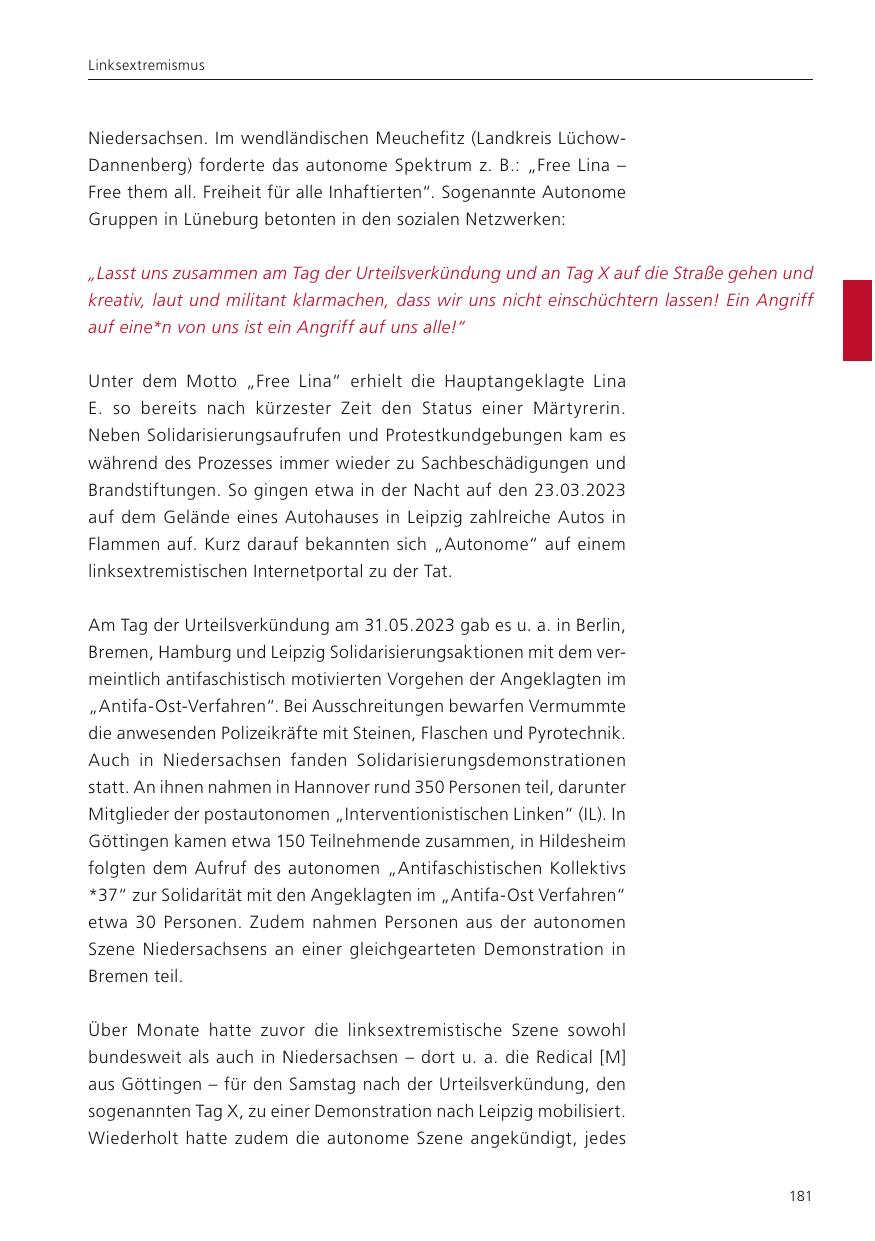 Linksextremismus

Niedersachsen. Im wendländischen Meuchefitz (Landkreis Lüchow-Dannenberg) forderte das autonome Spektrum z. B.: „Free Lina – Free them all. Freiheit für alle Inhaftierten“. Sogenannte Autonome Gruppen in Lüneburg betonten in den sozialen Netzwerken:

„Lasst uns zusammen am Tag der Urteilsverkündung und an Tag X auf die Straße gehen und kreativ, laut und militant klarmachen, dass wir uns nicht einschüchtern lassen! Ein Angriff auf eine*n von uns ist ein Angriff auf uns alle!“

Unter dem Motto „Free Lina“ erhielt die Hauptangeklagte Lina E. so bereits nach kürzester Zeit den Status einer Märtyrerin. Neben Solidarisierungsaufrufen und Protestkundgebungen kam es während des Prozesses immer wieder zu Sachbeschädigungen und Brandstiftungen. So gingen etwa in der Nacht auf den 23.03.2023 auf dem Gelände eines Autohauses in Leipzig zahlreiche Autos in Flammen auf. Kurz darauf bekannten sich „Autonome“ auf einem linksextremistischen Internetportal zu der Tat.

Am Tag der Urteilsverkündung am 31.05.2023 gab es u. a. in Berlin, Bremen, Hamburg und Leipzig Solidarisierungsaktionen mit dem vermeintlich antifaschistisch motivierten Vorgehen der Angeklagten im „Antifa-Ost-Verfahren“. Bei Ausschreitungen bewarfen Vermummte die anwesenden Polizeikräfte mit Steinen, Flaschen und Pyrotechnik. Auch in Niedersachsen fanden Solidarisierungsdemonstrationen statt. An ihnen nahmen in Hannover rund 350 Personen teil, darunter Mitglieder der postautonomen „Interventionistischen Linken“ (IL). In Göttingen kamen etwa 150 Teilnehmende zusammen, in Hildesheim folgten dem Aufruf des autonomen „Antifaschistischen Kollektivs *37“ zur Solidarität mit den Angeklagten im „Antifa-Ost Verfahren“ etwa 30 Personen. Zudem nahmen Personen aus der autonomen Szene Niedersachsens an einer gleichgearteten Demonstration in Bremen teil.

Über Monate hatte zuvor die linksextremistische Szene sowohl bundesweit als auch in Niedersachsen – dort u. a. die Redical [M] aus Göttingen – für den Samstag nach der Urteilsverkündung, den sogenannten Tag X, zu einer Demonstration nach Leipzig mobilisiert. Wiederholt hatte zudem die autonome Szene angekündigt, jedes

181